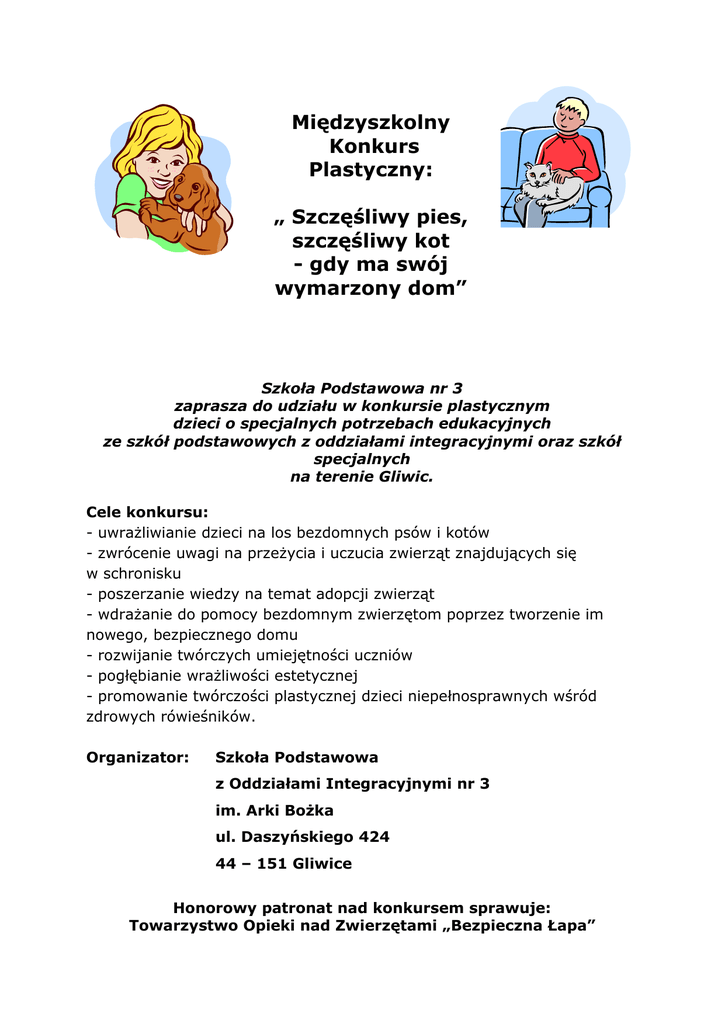 Międzyszkolny Konkurs Plastyczny:

„ Szczęśliwy pies, szczęśliwy kot - gdy ma swój wymarzony dom”

Szkoła Podstawowa nr 3
zaprasza do udziału w konkursie plastycznym
dzieci o specjalnych potrzebach edukacyjnych
ze szkół podstawowych z oddziałami integracyjnymi oraz szkół specjalnych
na terenie Gliwic.

Cele konkursu:
- uwrażliwianie dzieci na los bezdomnych psów i kotów
- zwrócenie uwagi na przeżycia i uczucia zwierząt znajdujących się w schronisku
- poszerzanie wiedzy na temat adopcji zwierząt
- wdrażanie do pomocy bezdomnym zwierzętom poprzez tworzenie im nowego, bezpiecznego domu
- rozwijanie twórczych umiejętności uczniów
- pogłębianie wrażliwości estetycznej
- promowanie twórczości plastycznej dzieci niepełnosprawnych wśród zdrowych rówieśników.

Organizator: Szkoła Podstawowa
z Oddziałami Integracyjnymi nr 3
im. Arki Bożka
ul. Daszyńskiego 424
44 – 151 Gliwice

Honorowy patronat nad konkursem sprawuje:
Towarzystwo Opieki nad Zwierzętami „Bezpieczna Łapa”